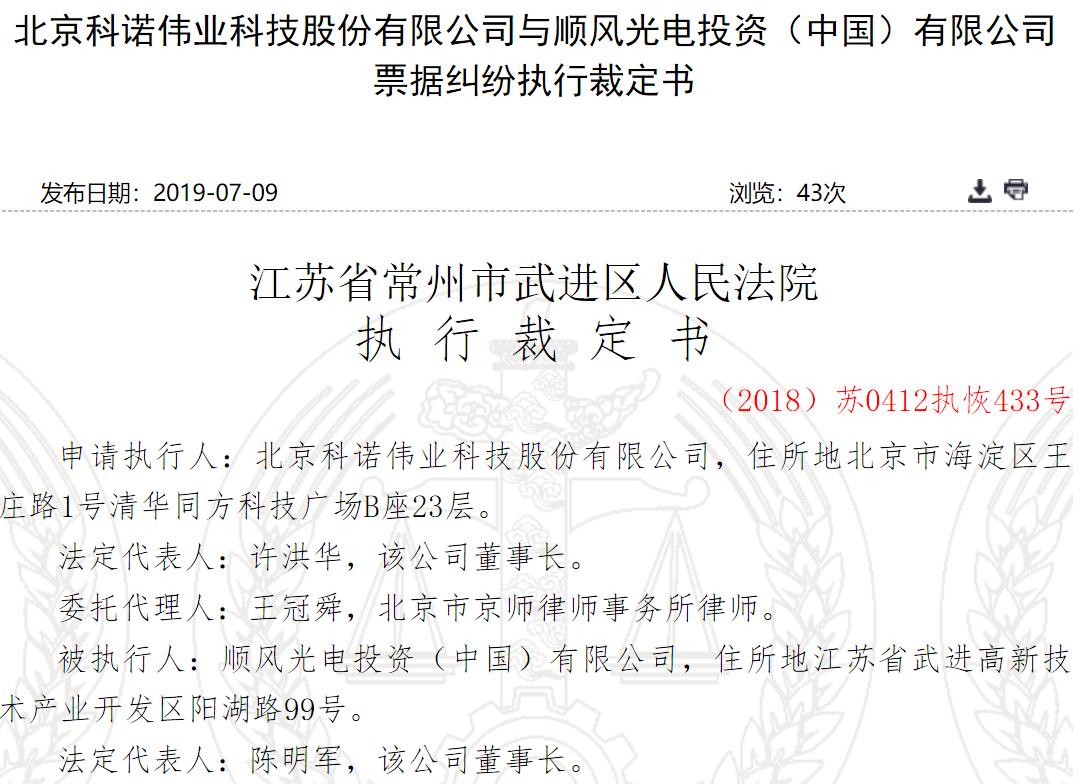 北京科诺伟业科技股份有限公司与顺风光电投资（中国）有限公司票据纠纷执行裁定书

发布日期：2019-07-09

浏览：43次

江苏省常州市武进区人民法院
执 行 裁 定 书

（2018）苏0412执恢433号

申请执行人：北京科诺伟业科技股份有限公司，住所地北京市海淀区王庄路1号清华同方科技广场B座23层。

法定代表人：许洪华，该公司董事长。

委托代理人：王冠舜，北京市京师律师事务所律师。

被执行人：顺风光电投资（中国）有限公司，住所地江苏省武进高新技术产业开发区阳湖路99号。

法定代表人：陈明军，该公司董事长。